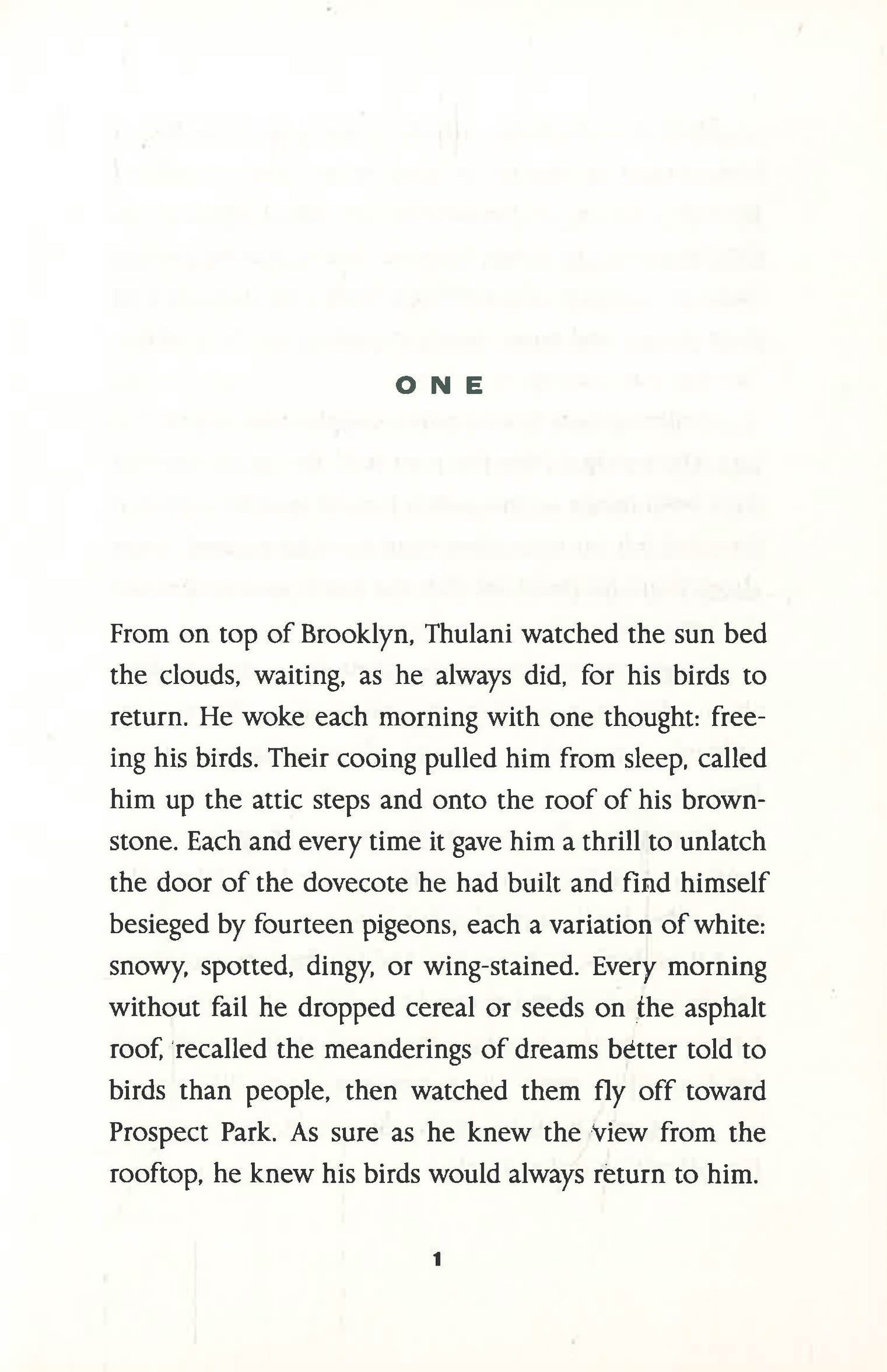 ONE

From on top of Brooklyn, Thulani watched the sun bed the clouds, waiting, as he always did, for his birds to return. He woke each morning with one thought: freeing his birds. Their cooing pulled him from sleep, called him up the attic steps and onto the roof of his brownstone. Each and every time it gave him a thrill to unlatch the door of the dovecote he had built and find himself besieged by fourteen pigeons, each a variation of white: snowy, spotted, dingy, or wing-stained. Every morning without fail he dropped cereal or seeds on the asphalt roof, recalled the meanderings of dreams better told to birds than people, then watched them fly off toward Prospect Park. As sure as he knew the view from the rooftop, he knew his birds would always return to him.

1